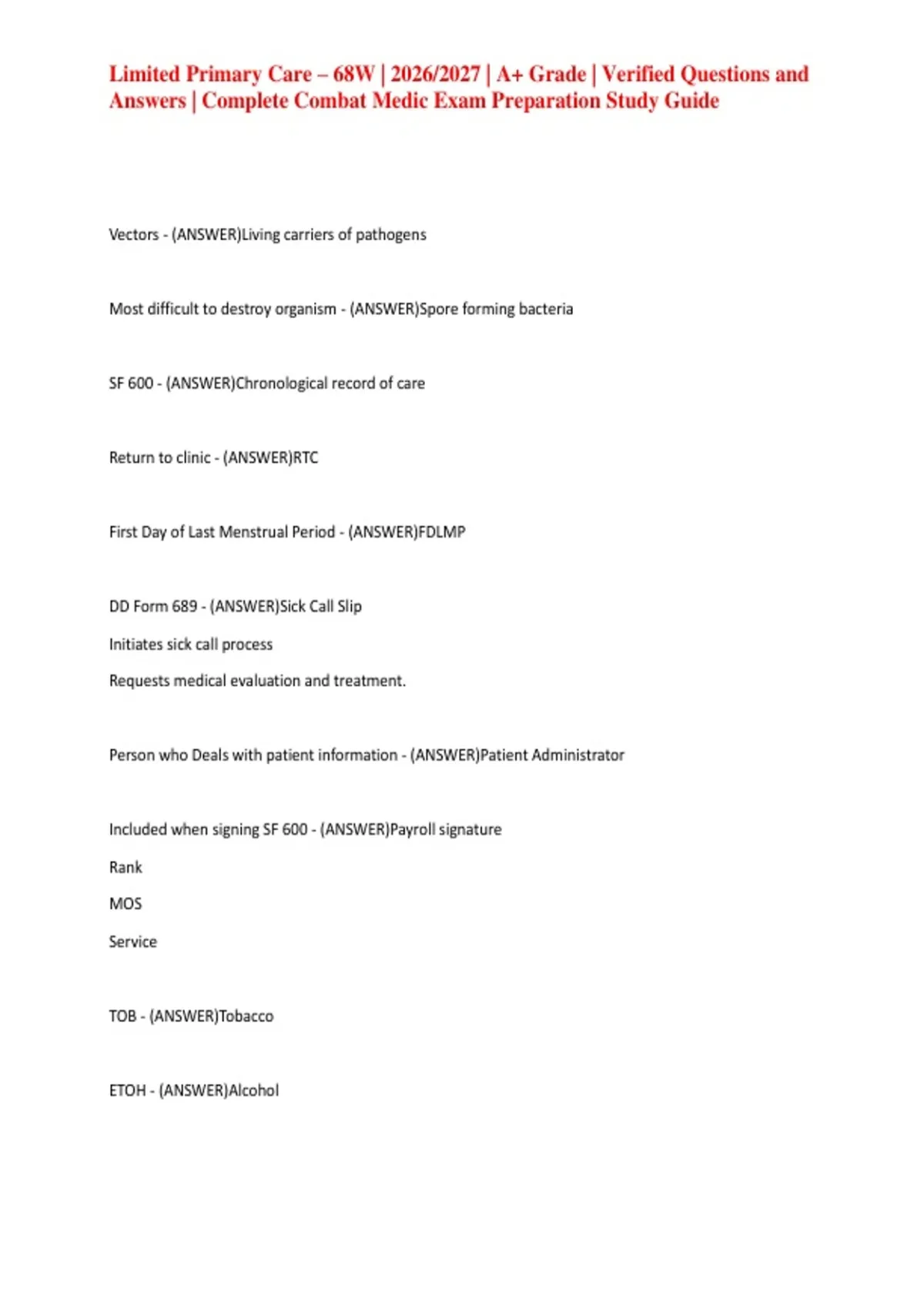 Limited Primary Care – 68W | 2026/2027 | A+ Grade | Verified Questions and Answers | Complete Combat Medic Exam Preparation Study Guide

Vectors - (ANSWER)Living carriers of pathogens

Most difficult to destroy organism - (ANSWER)Spore forming bacteria

SF 600 - (ANSWER)Chronological record of care

Return to clinic - (ANSWER)RTC

First Day of Last Menstrual Period - (ANSWER)FDLMP

DD Form 689 - (ANSWER)Sick Call Slip

Initiates sick call process

Requests medical evaluation and treatment.

Person who Deals with patient information - (ANSWER)Patient Administrator

Included when signing SF 600 - (ANSWER)Payroll signature

Rank

MOS

Service

TOB - (ANSWER)Tobacco

ETOH - (ANSWER)Alcohol